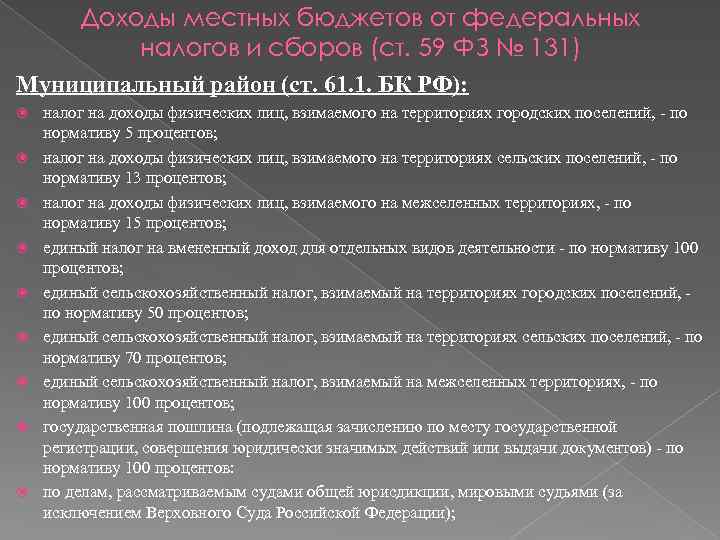 Доходы местных бюджетов от федеральных налогов и сборов (ст. 59 ФЗ № 131)

Муниципальный район (ст. 61.1. БК РФ):

• налог на доходы физических лиц, взимаемого на территориях городских поселений, - по нормативу 5 процентов;
• налог на доходы физических лиц, взимаемого на территориях сельских поселений, - по нормативу 13 процентов;
• налог на доходы физических лиц, взимаемого на межселенных территориях, - по нормативу 15 процентов;
• единый налог на вмененный доход для отдельных видов деятельности - по нормативу 100 процентов;
• единый сельскохозяйственный налог, взимаемый на территориях городских поселений, - по нормативу 50 процентов;
• единый сельскохозяйственный налог, взимаемый на территориях сельских поселений, - по нормативу 70 процентов;
• единый сельскохозяйственный налог, взимаемый на межселенных территориях, - по нормативу 100 процентов;
• государственная пошлина (подлежащая зачислению по месту государственной регистрации, совершения юридически значимых действий или выдачи документов) - по нормативу 100 процентов:
• по делам, рассматриваемым судами общей юрисдикции, мировыми судьями (за исключением Верховного Суда Российской Федерации);